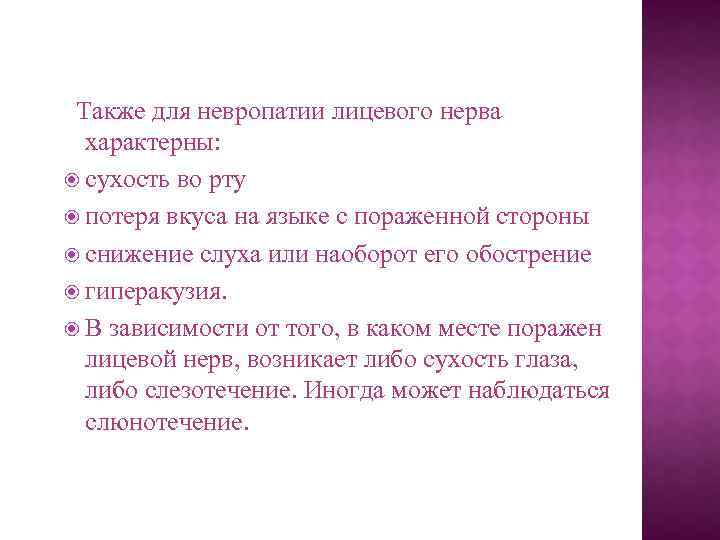 Также для невропатии лицевого нерва характерны:

сухость во рту

потеря вкуса на языке с пораженной стороны

снижение слуха или наоборот его обострение

гиперакузия.

В зависимости от того, в каком месте поражен лицевой нерв, возникает либо сухость глаза, либо слезотечение. Иногда может наблюдаться слюнотечение.